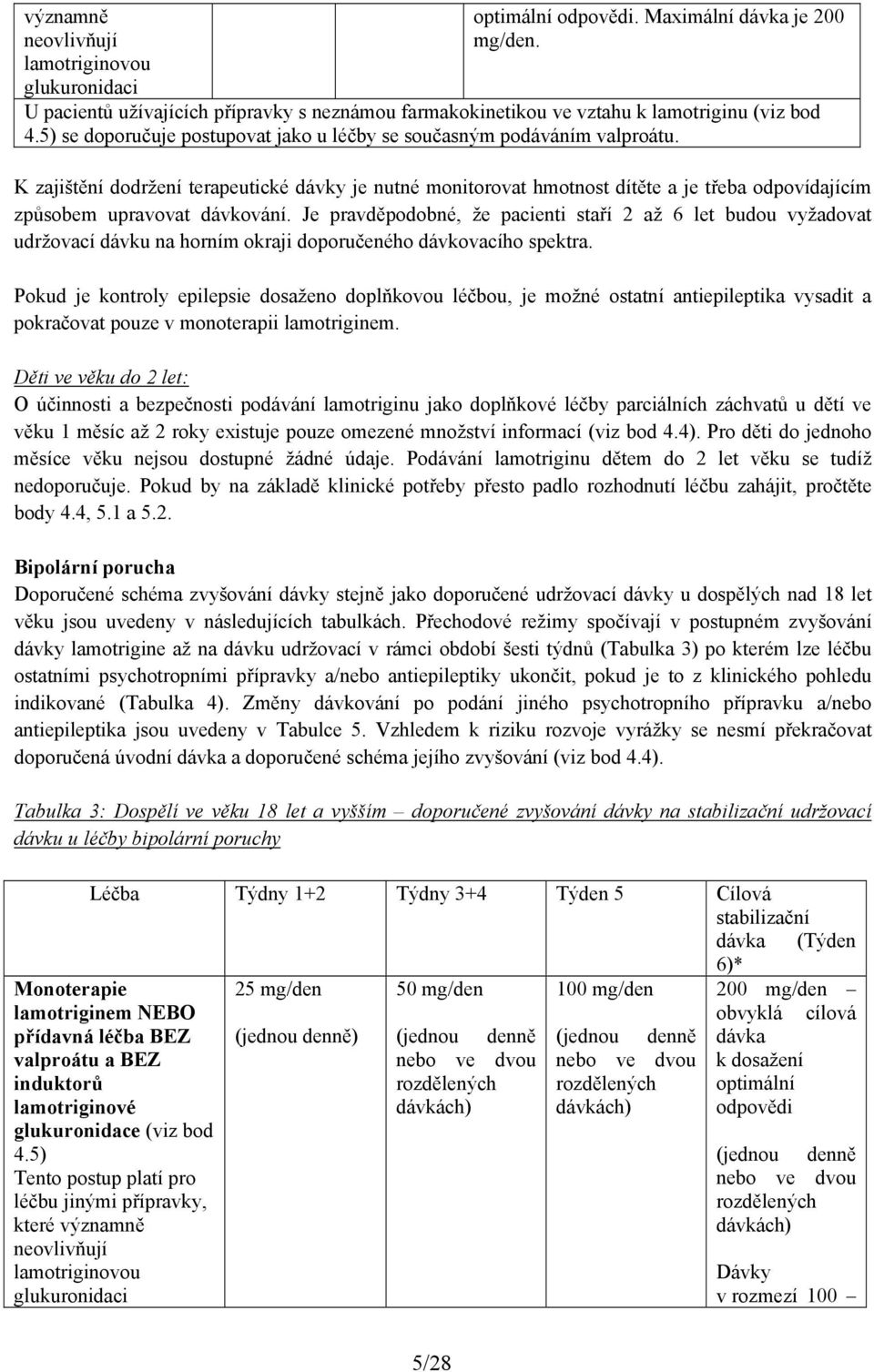 | významně neovlivňují lamotriginovou glukuronidaci | | optimální odpovědi. Maximální dávka je 200 mg/den. |
|---|---|---|
| U pacientů užívajících přípravky s neznámou farmakokinetikou ve vztahu k lamotriginu (viz bod 4.5) se doporučuje postupovat jako u léčby se současným podáváním valproátu. | | |

K zajištění dodržení terapeutické dávky je nutné monitorovat hmotnost dítěte a je třeba odpovídajícím způsobem upravovat dávkování. Je pravděpodobné, že pacienti staří 2 až 6 let budou vyžadovat udržovací dávku na horním okraji doporučeného dávkovacího spektra.

Pokud je kontroly epilepsie dosaženo doplňkovou léčbou, je možné ostatní antiepileptika vysadit a pokračovat pouze v monoterapii lamotriginem.

Děti ve věku do 2 let:
O účinnosti a bezpečnosti podávání lamotriginu jako doplňkové léčby parciálních záchvatů u dětí ve věku 1 měsíc až 2 roky existuje pouze omezené množství informací (viz bod 4.4). Pro děti do jednoho měsíce věku nejsou dostupné žádné údaje. Podávání lamotriginu dětem do 2 let věku se tudíž nedoporučuje. Pokud by na základě klinické potřeby přesto padlo rozhodnutí léčbu zahájit, pročtěte body 4.4, 5.1 a 5.2.

Bipolární porucha
Doporučené schéma zvyšování dávky stejně jako doporučené udržovací dávky u dospělých nad 18 let věku jsou uvedeny v následujících tabulkách. Přechodové režimy spočívají v postupném zvyšování dávky lamotrigine až na dávku udržovací v rámci období šesti týdnů (Tabulka 3) po kterém lze léčbu ostatními psychotropními přípravky a/nebo antiepileptiky ukončit, pokud je to z klinického pohledu indikované (Tabulka 4). Změny dávkování po podání jiného psychotropního přípravku a/nebo antiepileptika jsou uvedeny v Tabulce 5. Vzhledem k riziku rozvoje vyrážky se nesmí překračovat doporučená úvodní dávka a doporučené schéma jejího zvyšování (viz bod 4.4).

Tabulka 3: Dospělí ve věku 18 let a vyšším – doporučené zvyšování dávky na stabilizační udržovací dávku u léčby bipolární poruchy

| Léčba | Týdny 1+2 | Týdny 3+4 | Týden 5 | Cílová stabilizační dávka (Týden 6)* |
|---|---|---|---|---|
| Monoterapie lamotriginem NEBO přídavná léčba BEZ valproátu a BEZ induktorů lamotriginové glukuronidace (viz bod 4.5) Tento postup platí pro léčbu jinými přípravky, které významně neovlivňují lamotriginovou glukuronidaci | 25 mg/den (jednou denně) | 50 mg/den (jednou denně nebo ve dvou rozdělených dávkách) | 100 mg/den (jednou denně nebo ve dvou rozdělených dávkách) | 200 mg/den – obvyklá cílová dávka k dosažení optimální odpovědi (jednou denně nebo ve dvou rozdělených dávkách) Dávky v rozmezí 100 – |

5/28